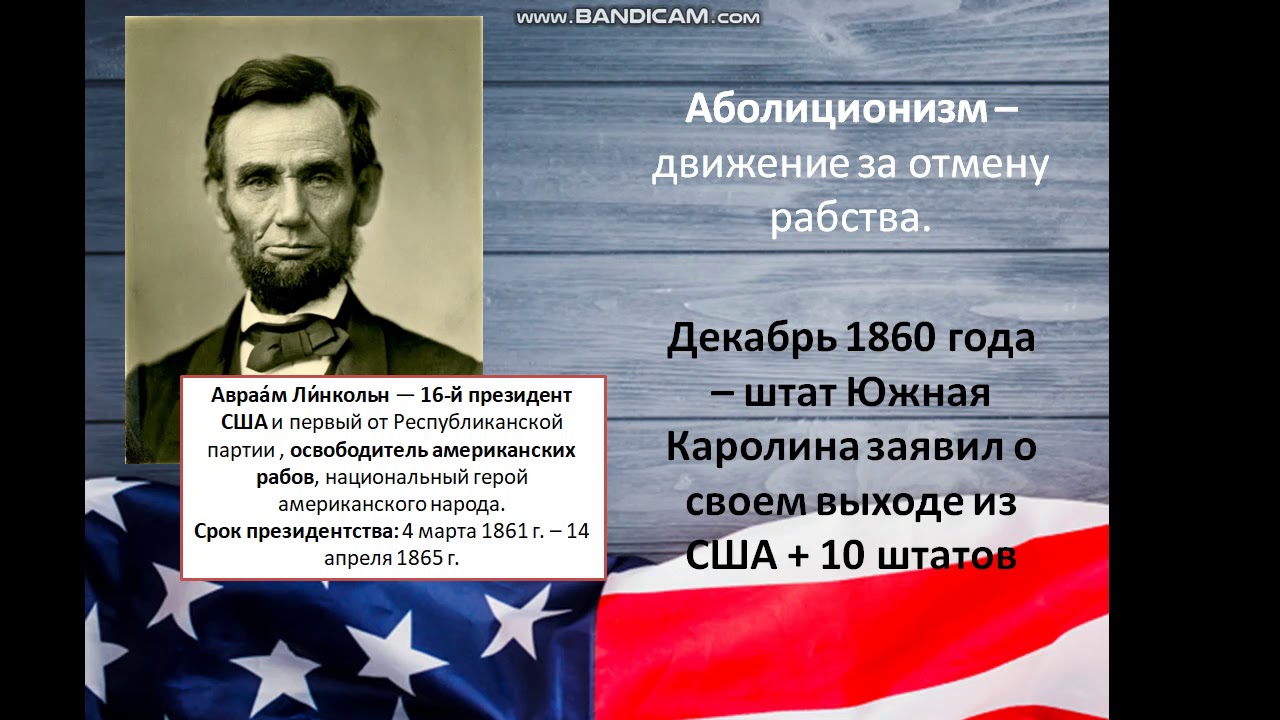 www.BANDICAM.com

Авраа́м Ли́нкольн — 16-й президент США и первый от Республиканской партии , освободитель американских рабов, национальный герой американского народа.
Срок президентства: 4 марта 1861 г. – 14 апреля 1865 г.

Аболиционизм – движение за отмену рабства.

Декабрь 1860 года – штат Южная Каролина заявил о своем выходе из США + 10 штатов